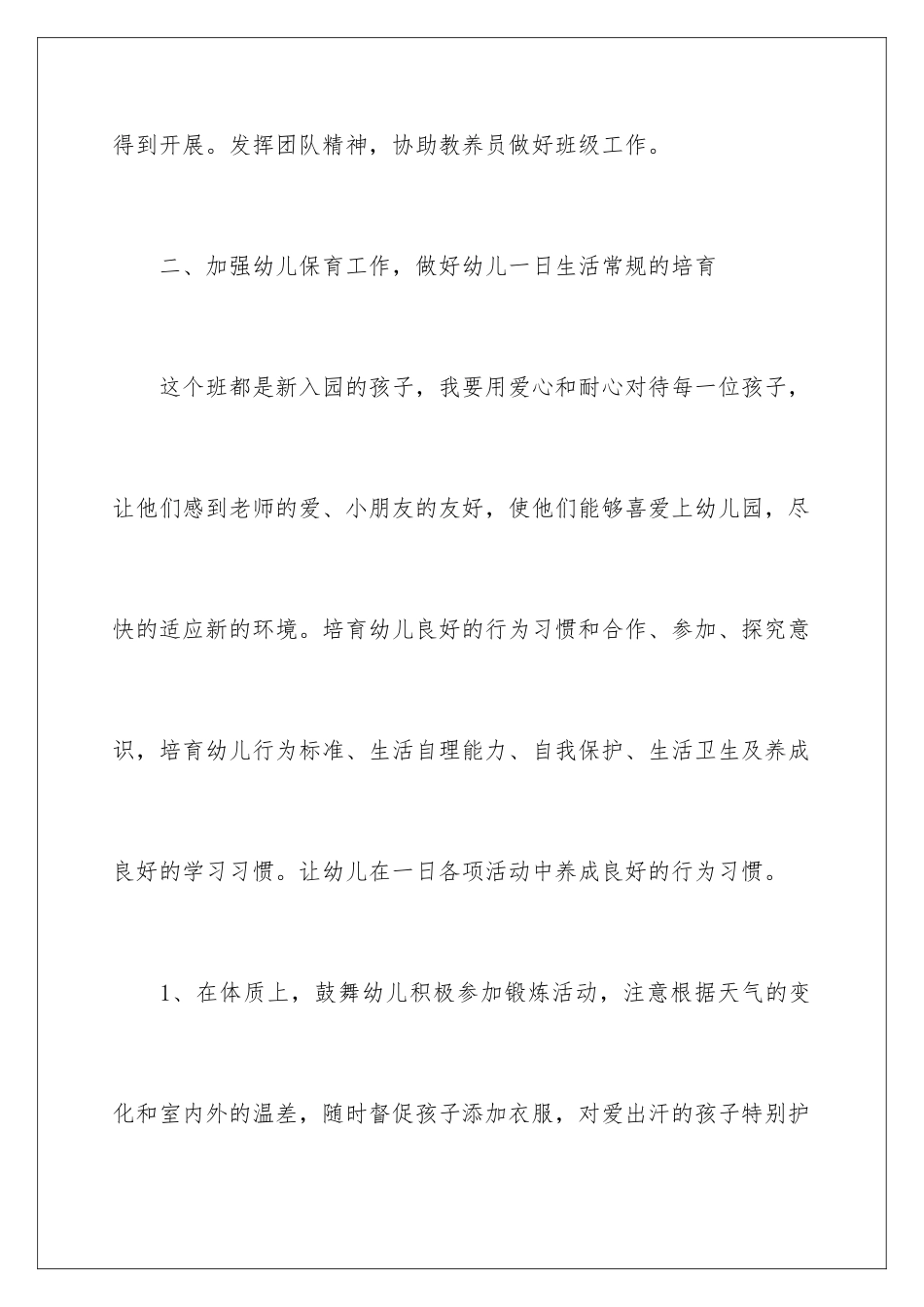 得到开展。发挥团队精神，协助教养员做好班级工作。

二、加强幼儿保育工作，做好幼儿一日生活常规的培育

这个班都是新入园的孩子，我要用爱心和耐心对待每一位孩子，让他们感到老师的爱、小朋友的友好，使他们能够喜爱上幼儿园，尽快的适应新的环境。培育幼儿良好的行为习惯和合作、参加、探究意识，培育幼儿行为标准、生活自理能力、自我保护、生活卫生及养成良好的学习习惯。让幼儿在一日各项活动中养成良好的行为习惯。

1、在体质上，鼓舞幼儿积极参加锻炼活动，注意根据天气的变化和室内外的温差，随时督促孩子添加衣服，对爱出汗的孩子特别护